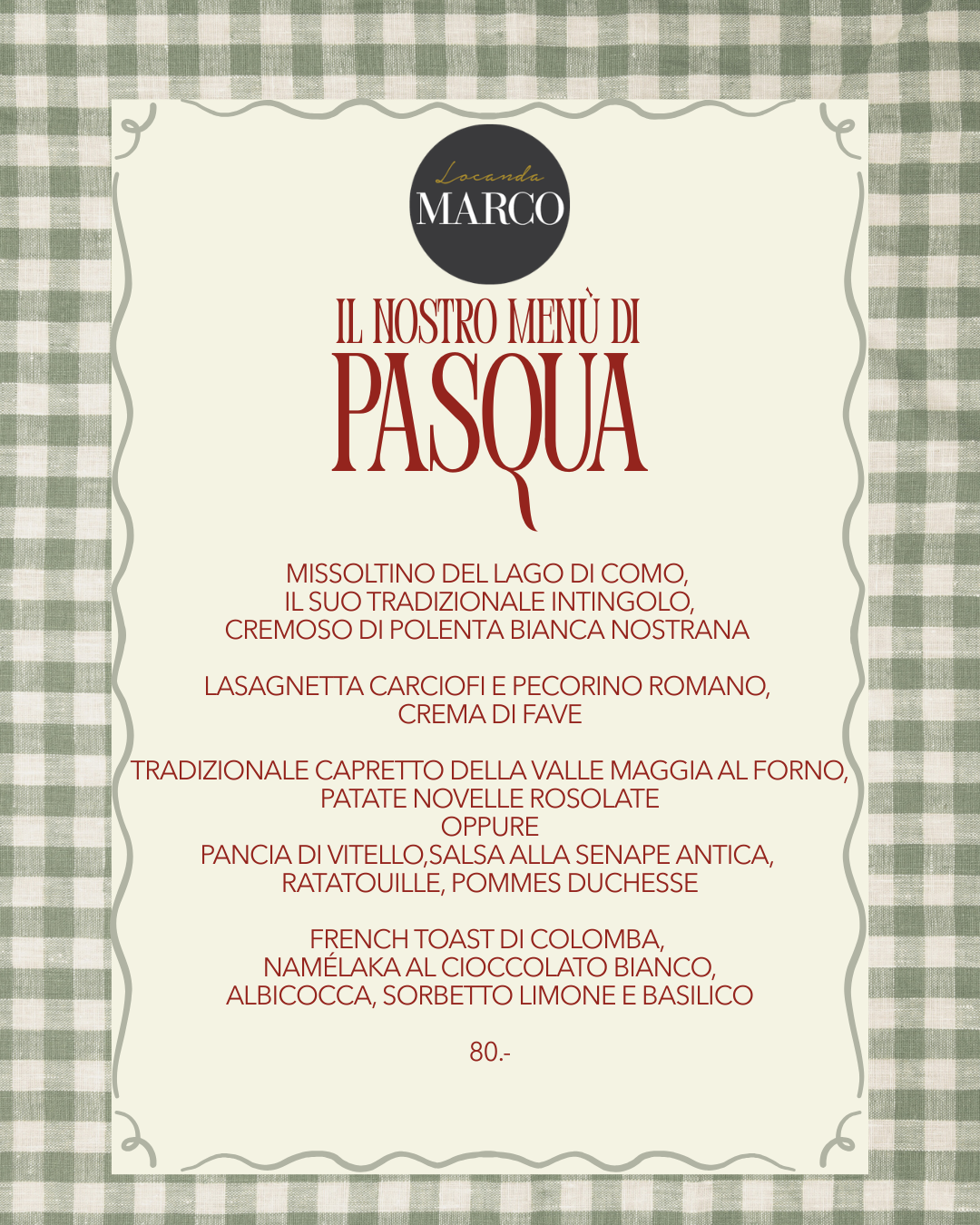 Locanda
MARCO

IL NOSTRO MENÙ DI
PASQUA

MISSOLTINO DEL LAGO DI COMO,
IL SUO TRADIZIONALE INTINGOLO,
CREMOSO DI POLENTA BIANCA NOSTRANA

LASAGNETTA CARCIOFI E PECORINO ROMANO,
CREMA DI FAVE

TRADIZIONALE CAPRETTO DELLA VALLE MAGGIA AL FORNO,
PATATE NOVELLE ROSOLATE
OPPURE
PANCIA DI VITELLO,SALSA ALLA SENAPE ANTICA,
RATATOUILLE, POMMES DUCHESSE

FRENCH TOAST DI COLOMBA,
NAMÉLAKA AL CIOCCOLATO BIANCO,
ALBICOCCA, SORBETTO LIMONE E BASILICO

80.-